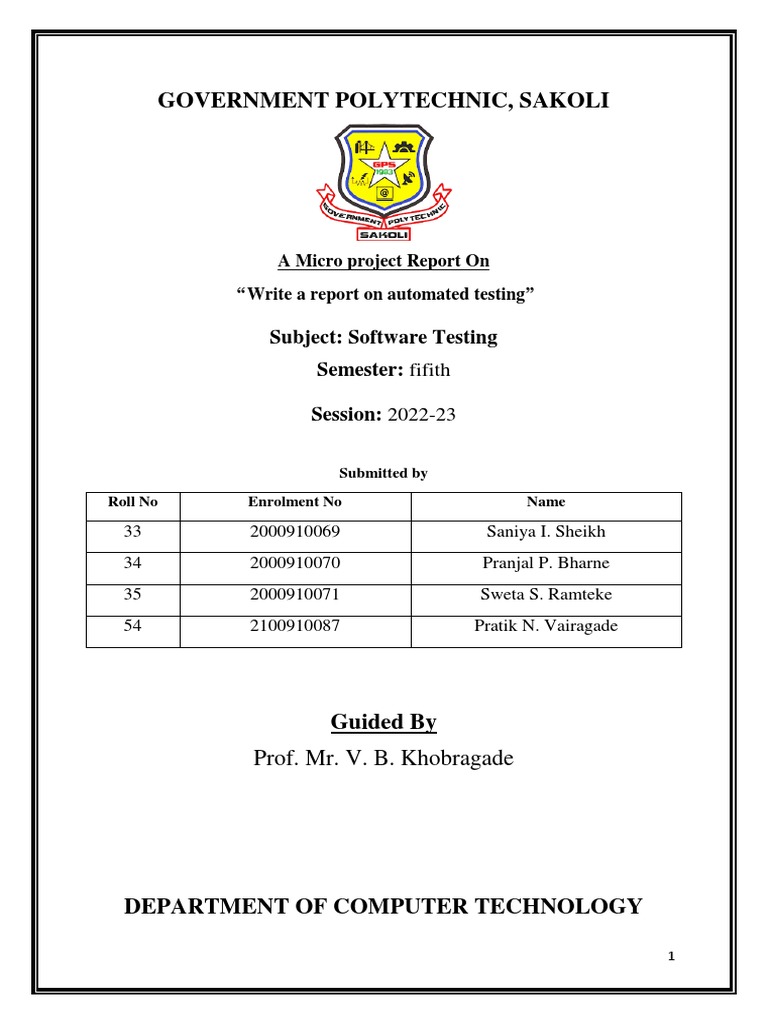 GOVERNMENT POLYTECHNIC, SAKOLI

GPS
1983
GOVERNMENT POLYTECHNIC
SAKOLI

A Micro project Report On

“Write a report on automated testing”

Subject: Software Testing

Semester: fifith

Session: 2022-23

Submitted by

| Roll No | Enrolment No | Name |
|---|---|---|
| 33 | 2000910069 | Saniya I. Sheikh |
| 34 | 2000910070 | Pranjal P. Bharne |
| 35 | 2000910071 | Sweta S. Ramteke |
| 54 | 2100910087 | Pratik N. Vairagade |

Guided By

Prof. Mr. V. B. Khobragade

DEPARTMENT OF COMPUTER TECHNOLOGY

1